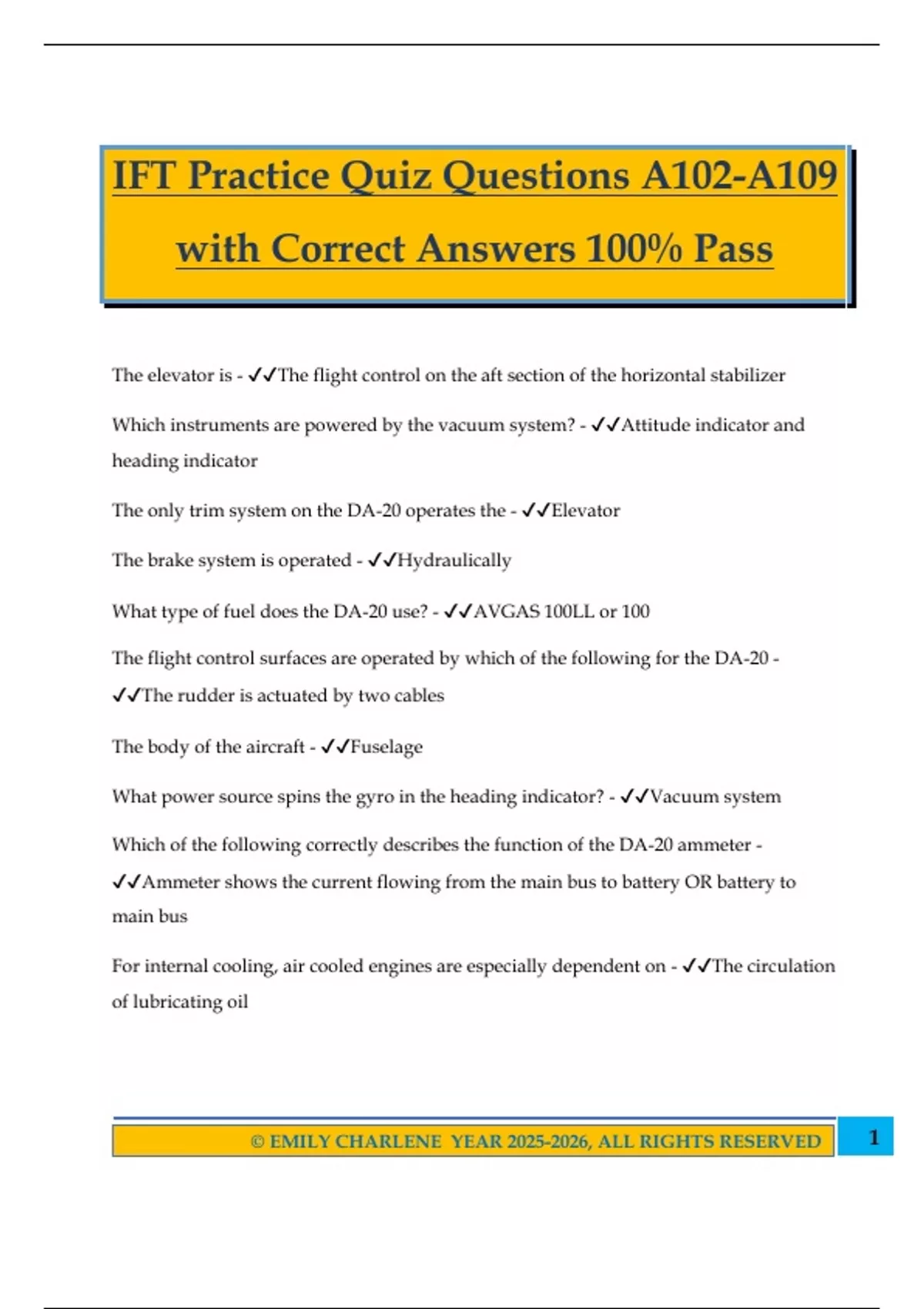 IFT Practice Quiz Questions A102-A109 with Correct Answers 100% Pass

The elevator is - ✓✓The flight control on the aft section of the horizontal stabilizer

Which instruments are powered by the vacuum system? - ✓✓Attitude indicator and heading indicator

The only trim system on the DA-20 operates the - ✓✓Elevator

The brake system is operated - ✓✓Hydraulically

What type of fuel does the DA-20 use? - ✓✓AVGAS 100LL or 100

The flight control surfaces are operated by which of the following for the DA-20 - ✓✓The rudder is actuated by two cables

The body of the aircraft - ✓✓Fuselage

What power source spins the gyro in the heading indicator? - ✓✓Vacuum system

Which of the following correctly describes the function of the DA-20 ammeter - ✓✓Ammeter shows the current flowing from the main bus to battery OR battery to main bus

For internal cooling, air cooled engines are especially dependent on - ✓✓The circulation of lubricating oil

© EMILY CHARLENE YEAR 2025-2026, ALL RIGHTS RESERVED

1